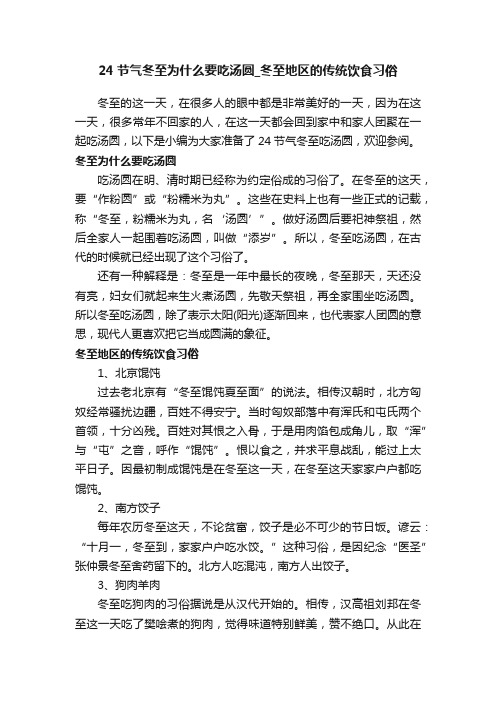 24 节气冬至为什么要吃汤圆_冬至地区的传统饮食习俗

冬至的这一天，在很多人的眼中都是非常美好的一天，因为在这一天，很多常年不回家的人，在这一天都会回到家中和家人团聚在一起吃汤圆，以下是小编为大家准备了 24 节气冬至吃汤圆，欢迎参阅。

冬至为什么要吃汤圆

吃汤圆在明、清时期已经称为约定俗成的习俗了。在冬至的这天，要“作粉圆”或“粉糯米为丸”。这些在史料上也有一些正式的记载，称“冬至，粉糯米为丸，名‘汤圆’”。做好汤圆后要祀神祭祖，然后全家人一起围着吃汤圆，叫做“添岁”。所以，冬至吃汤圆，在古代的时候就已经出现了这个习俗了。

还有一种解释是：冬至是一年中最长的夜晚，冬至那天，天还没有亮，妇女们就起来生火煮汤圆，先敬天祭祖，再全家围坐吃汤圆。所以冬至吃汤圆，除了表示太阳(阳光)逐渐回来，也代表家人团圆的意思，现代人更喜欢把它当成圆满的象征。

冬至地区的传统饮食习俗

1、北京馄饨

过去老北京有“冬至馄饨夏至面”的说法。相传汉朝时，北方匈奴经常骚扰边疆，百姓不得安宁。当时匈奴部落中有浑氏和屯氏两个首领，十分凶残。百姓对其恨之入骨，于是用肉馅包成角儿，取“浑”与“屯”之音，呼作“馄饨”。恨以食之，并求平息战乱，能过上太平日子。因最初制成馄饨是在冬至这一天，在冬至这天家家户户都吃馄饨。

2、南方饺子

每年农历冬至这天，不论贫富，饺子是必不可少的节日饭。谚云：“十月一，冬至到，家家户户吃水饺。”这种习俗，是因纪念“医圣”张仲景冬至舍药留下的。北方人吃混沌，南方人出饺子。

3、狗肉羊肉

冬至吃狗肉的习俗据说是从汉代开始的。相传，汉高祖刘邦在冬至这一天吃了樊哙煮的狗肉，觉得味道特别鲜美，赞不绝口。从此在